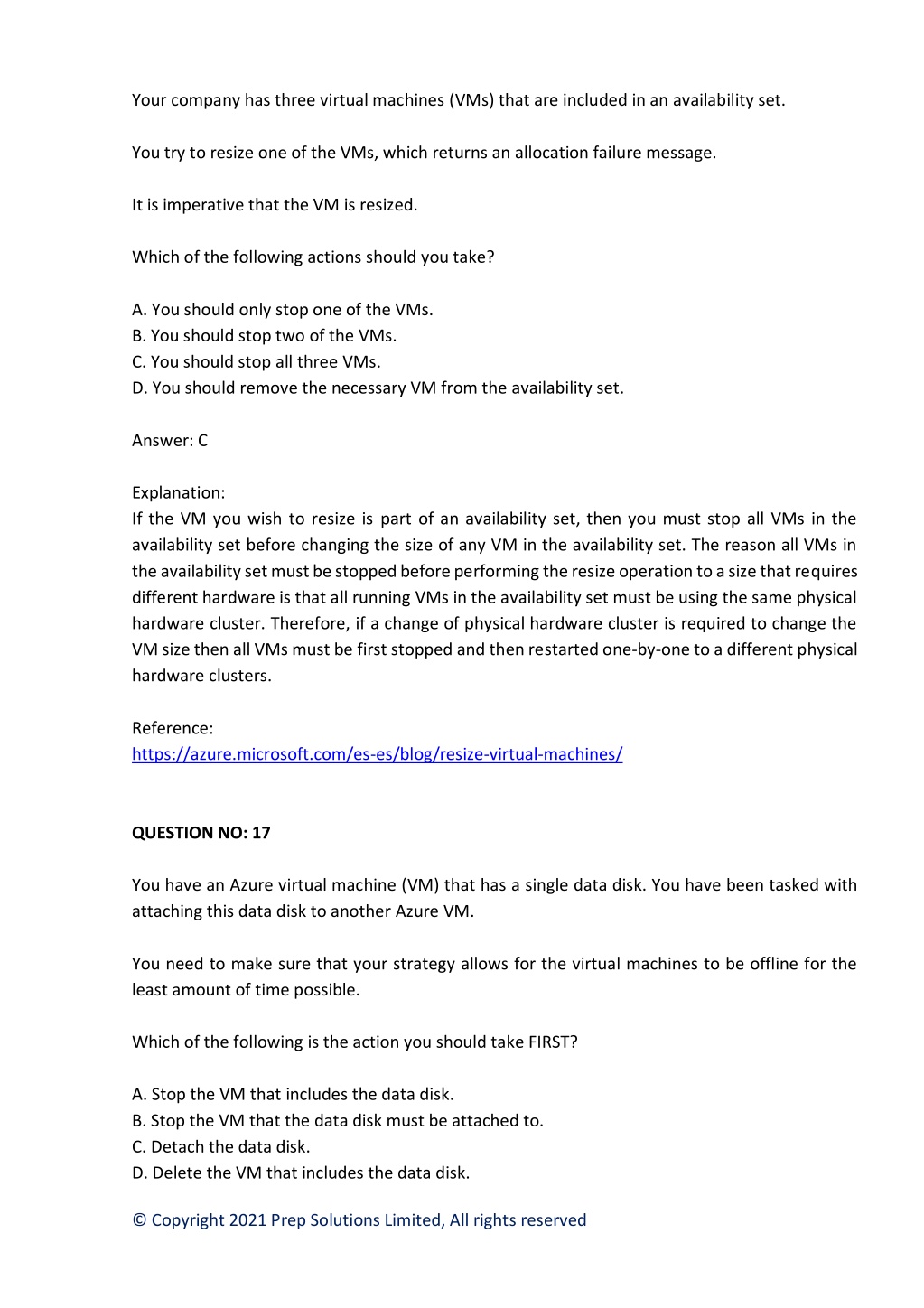 Your company has three virtual machines (VMs) that are included in an availability set.

You try to resize one of the VMs, which returns an allocation failure message.

It is imperative that the VM is resized.

Which of the following actions should you take?

A. You should only stop one of the VMs.
B. You should stop two of the VMs.
C. You should stop all three VMs.
D. You should remove the necessary VM from the availability set.

Answer: C

Explanation:
If the VM you wish to resize is part of an availability set, then you must stop all VMs in the availability set before changing the size of any VM in the availability set. The reason all VMs in the availability set must be stopped before performing the resize operation to a size that requires different hardware is that all running VMs in the availability set must be using the same physical hardware cluster. Therefore, if a change of physical hardware cluster is required to change the VM size then all VMs must be first stopped and then restarted one-by-one to a different physical hardware clusters.

Reference:
https://azure.microsoft.com/es-es/blog/resize-virtual-machines/

QUESTION NO: 17

You have an Azure virtual machine (VM) that has a single data disk. You have been tasked with attaching this data disk to another Azure VM.

You need to make sure that your strategy allows for the virtual machines to be offline for the least amount of time possible.

Which of the following is the action you should take FIRST?

A. Stop the VM that includes the data disk.
B. Stop the VM that the data disk must be attached to.
C. Detach the data disk.
D. Delete the VM that includes the data disk.

© Copyright 2021 Prep Solutions Limited, All rights reserved